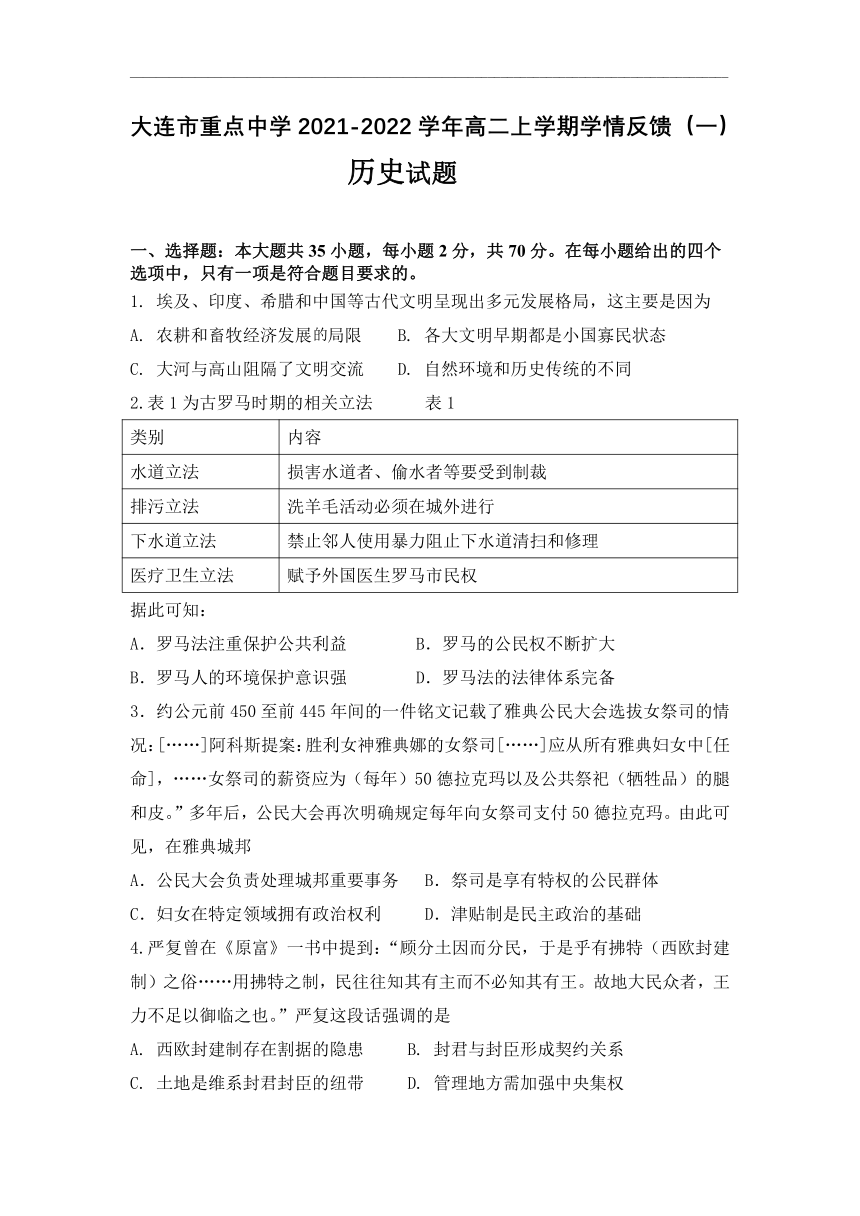 大连市重点中学 2021-2022 学年高二上学期学情反馈（一）

历史试题

一、选择题：本大题共 35 小题，每小题 2 分，共 70 分。在每小题给出的四个选项中，只有一项是符合题目要求的。

1. 埃及、印度、希腊和中国等古代文明呈现出多元发展格局，这主要是因为

A. 农耕和畜牧经济发展的局限　　B. 各大文明早期都是小国寡民状态

C. 大河与高山阻隔了文明交流　　D. 自然环境和历史传统的不同

2.表 1 为古罗马时期的相关立法　　表 1

| 类别 | 内容 |
|---|---|
| 水道立法 | 损害水道者、偷水者等要受到制裁 |
| 排污立法 | 洗羊毛活动必须在城外进行 |
| 下水道立法 | 禁止邻人使用暴力阻止下水道清扫和修理 |
| 医疗卫生立法 | 赋予外国医生罗马市民权 |

据此可知：

A．罗马法注重保护公共利益　　B．罗马的公民权不断扩大

B．罗马人的环境保护意识强　　D．罗马法的法律体系完备

3．约公元前 450 至前 445 年间的一件铭文记载了雅典公民大会选拔女祭司的情况：[……]阿科斯提案：胜利女神雅典娜的女祭司[……]应从所有雅典妇女中[任命]，……女祭司的薪资应为（每年）50 德拉克玛以及公共祭祀（牺牲品）的腿和皮。”多年后，公民大会再次明确规定每年向女祭司支付 50 德拉克玛。由此可见，在雅典城邦

A．公民大会负责处理城邦重要事务　　B．祭司是享有特权的公民群体

C．妇女在特定领域拥有政治权利　　D．津贴制是民主政治的基础

4.严复曾在《原富》一书中提到：“顾分土因而分民，于是乎有拂特（西欧封建制）之俗……用拂特之制，民往往知其有主而不必知其有王。故地大民众者，王力不足以御临之也。”严复这段话强调的是

A. 西欧封建制存在割据的隐患　　B. 封君与封臣形成契约关系

C. 土地是维系封君封臣的纽带　　D. 管理地方需加强中央集权